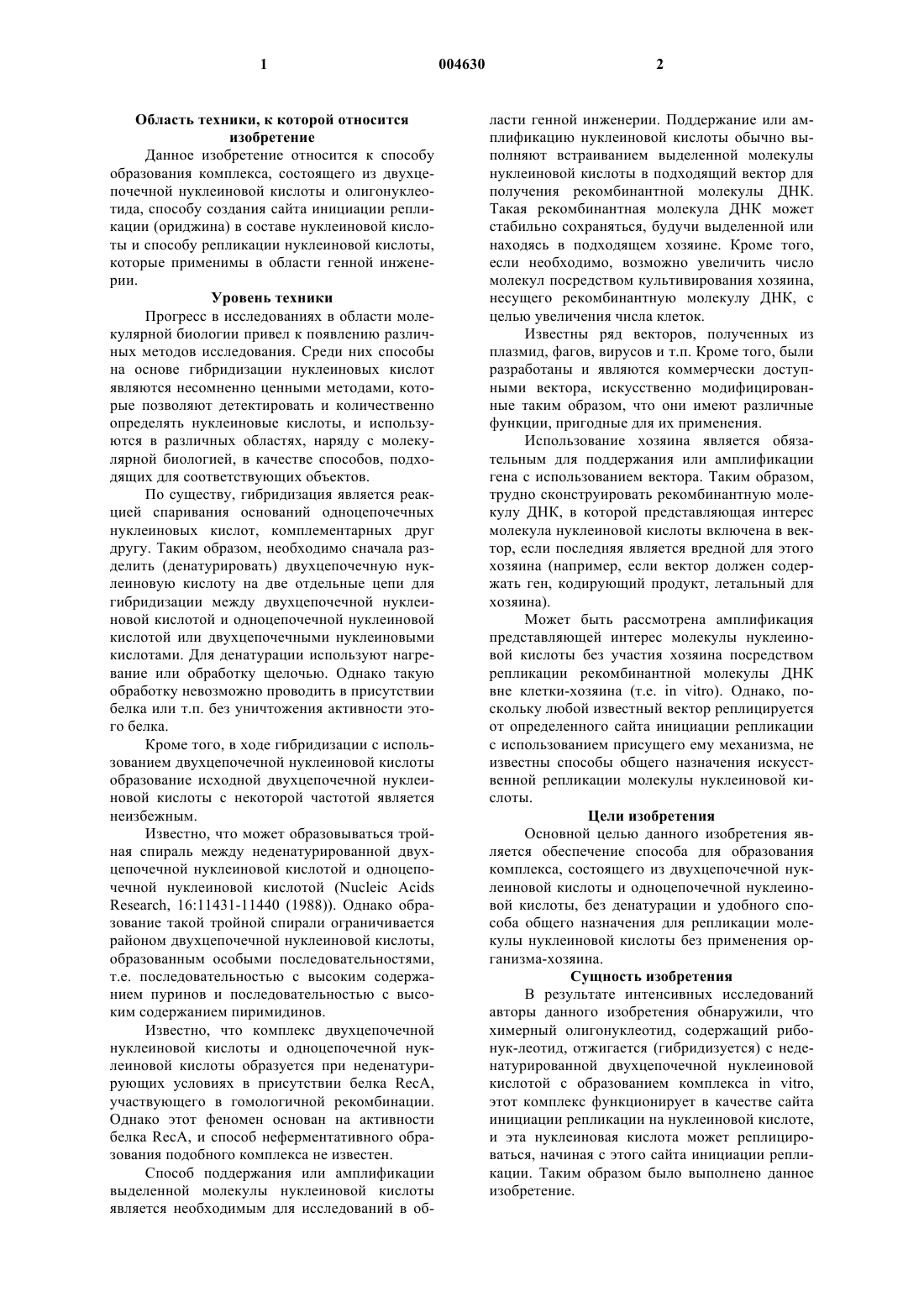 1 004630 2

**Область техники, к которой относится изобретение**

Данное изобретение относится к способу образования комплекса, состоящего из двухцепочечной нуклеиновой кислоты и олигонуклеотида, способу создания сайта инициации репликации (ориджина) в составе нуклеиновой кислоты и способу репликации нуклеиновой кислоты, которые применимы в области генной инженерии.

**Уровень техники**

Прогресс в исследованиях в области молекулярной биологии привел к появлению различных методов исследования. Среди них способы на основе гибридизации нуклеиновых кислот являются несомненно ценными методами, которые позволяют детектировать и количественно определять нуклеиновые кислоты, и используются в различных областях, наряду с молекулярной биологией, в качестве способов, подходящих для соответствующих объектов.

По существу, гибридизация является реакцией спаривания оснований одноцепочечных нуклеиновых кислот, комплементарных друг другу. Таким образом, необходимо сначала разделить (денатурировать) двухцепочечную нуклеиновую кислоту на две отдельные цепи для гибридизации между двухцепочечной нуклеиновой кислотой и одноцепочечной нуклеиновой кислотой или двухцепочечными нуклеиновыми кислотами. Для денатурации используют нагревание или обработку щелочью. Однако такую обработку невозможно проводить в присутствии белка или т.п. без уничтожения активности этого белка.

Кроме того, в ходе гибридизации с использованием двухцепочечной нуклеиновой кислоты образование исходной двухцепочечной нуклеиновой кислоты с некоторой частотой является неизбежным.

Известно, что может образовываться тройная спираль между неденатурированной двухцепочечной нуклеиновой кислотой и одноцепочечной нуклеиновой кислотой (Nucleic Acids Research, 16:11431-11440 (1988)). Однако образование такой тройной спирали ограничивается районом двухцепочечной нуклеиновой кислоты, образованным особыми последовательностями, т.е. последовательностью с высоким содержанием пуринов и последовательностью с высоким содержанием пиримидинов.

Известно, что комплекс двухцепочечной нуклеиновой кислоты и одноцепочечной нуклеиновой кислоты образуется при неденатурирующих условиях в присутствии белка RecA, участвующего в гомологичной рекомбинации. Однако этот феномен основан на активности белка RecA, и способ неферментативного образования подобного комплекса не известен.

Способ поддержания или амплификации выделенной молекулы нуклеиновой кислоты является необходимым для исследований в области генной инженерии. Поддержание или амплификацию нуклеиновой кислоты обычно выполняют встраиванием выделенной молекулы нуклеиновой кислоты в подходящий вектор для получения рекомбинантной молекулы ДНК. Такая рекомбинантная молекула ДНК может стабильно сохраняться, будучи выделенной или находясь в подходящем хозяине. Кроме того, если необходимо, возможно увеличить число молекул посредством культивирования хозяина, несущего рекомбинантную молекулу ДНК, с целью увеличения числа клеток.

Известны ряд векторов, полученных из плазмид, фагов, вирусов и т.п. Кроме того, были разработаны и являются коммерчески доступными вектора, искусственно модифицированные таким образом, что они имеют различные функции, пригодные для их применения.

Использование хозяина является обязательным для поддержания или амплификации гена с использованием вектора. Таким образом, трудно сконструировать рекомбинантную молекулу ДНК, в которой представляющая интерес молекула нуклеиновой кислоты включена в вектор, если последняя является вредной для этого хозяина (например, если вектор должен содержать ген, кодирующий продукт, летальный для хозяина).

Может быть рассмотрена амплификация представляющей интерес молекулы нуклеиновой кислоты без участия хозяина посредством репликации рекомбинантной молекулы ДНК вне клетки-хозяина (т.е. in vitro). Однако, поскольку любой известный вектор реплицируется от определенного сайта инициации репликации с использованием присущего ему механизма, не известны способы общего назначения искусственной репликации молекулы нуклеиновой кислоты.

**Цели изобретения**

Основной целью данного изобретения является обеспечение способа для образования комплекса, состоящего из двухцепочечной нуклеиновой кислоты и одноцепочечной нуклеиновой кислоты, без денатурации и удобного способа общего назначения для репликации молекулы нуклеиновой кислоты без применения организма-хозяина.

**Сущность изобретения**

В результате интенсивных исследований авторы данного изобретения обнаружили, что химерный олигонуклеотид, содержащий рибонук-леотид, отжигается (гибридизуется) с неденатурированной двухцепочечной нуклеиновой кислотой с образованием комплекса in vitro, этот комплекс функционирует в качестве сайта инициации репликации на нуклеиновой кислоте, и эта нуклеиновая кислота может реплицироваться, начиная с этого сайта инициации репликации. Таким образом было выполнено данное изобретение.